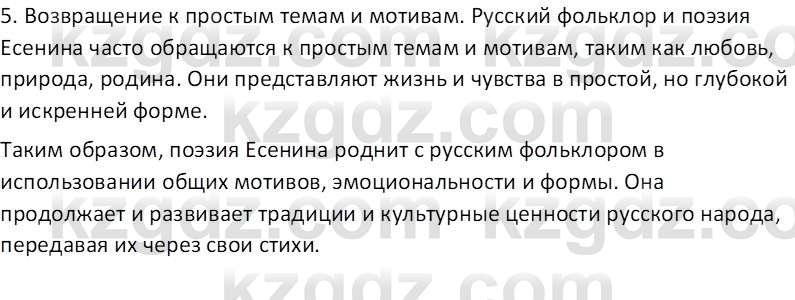 5. Возвращение к простым темам и мотивам. Русский фольклор и поэзия Есенина часто обращаются к простым темам и мотивам, таким как любовь, природа, родина. Они представляют жизнь и чувства в простой, но глубокой и искренней форме.

Таким образом, поэзия Есенина роднит с русским фольклором в использовании общих мотивов, эмоциональности и формы. Она продолжает и развивает традиции и культурные ценности русского народа, передавая их через свои стихи.

kzgdz.com kzgdz.com kzgdz.com kzgdz.com kzgdz.com kzgdz.com